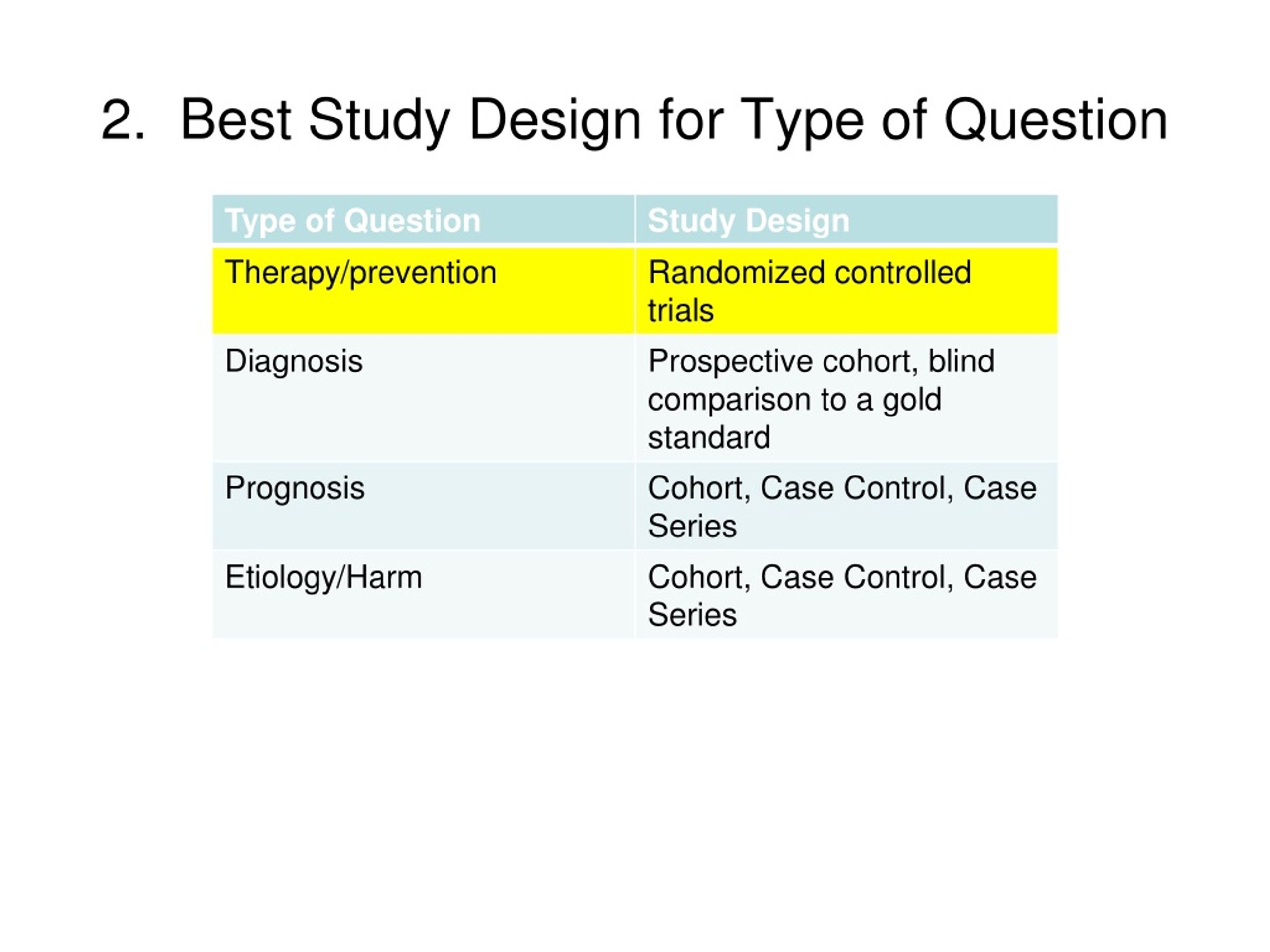 2. Best Study Design for Type of Question

| Type of Question | Study Design |
|---|---|
| Therapy/prevention | Randomized controlled trials |
| Diagnosis | Prospective cohort, blind comparison to a gold standard |
| Prognosis | Cohort, Case Control, Case Series |
| Etiology/Harm | Cohort, Case Control, Case Series |